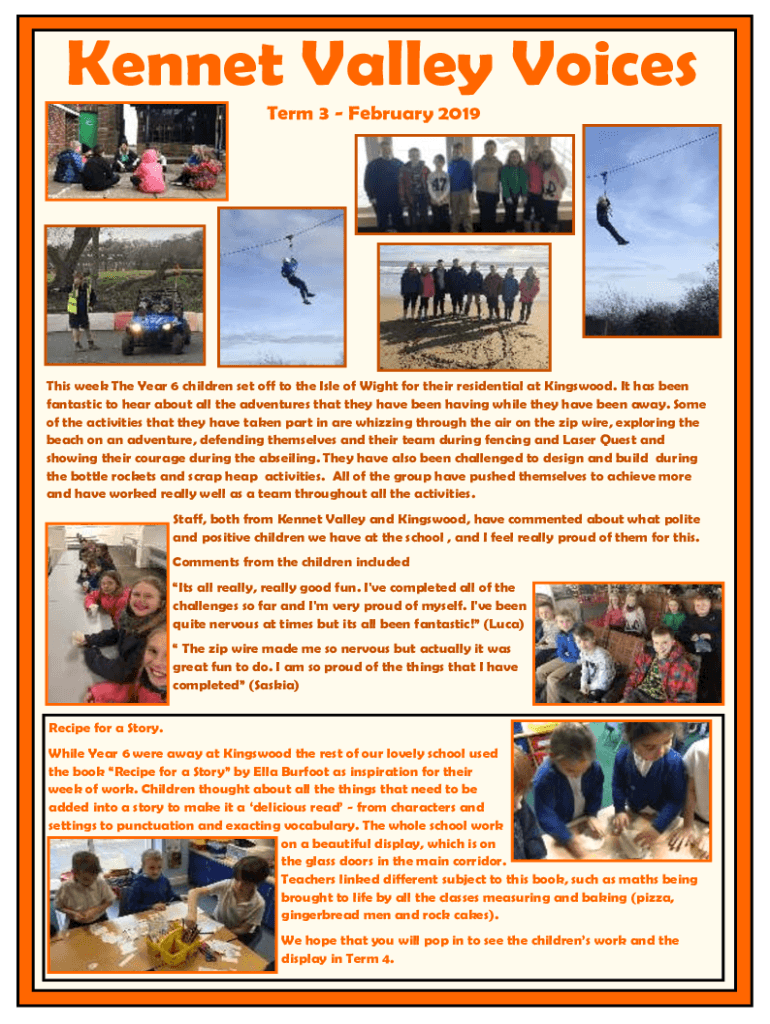 Kennet Valley Voices

Term 3 - February 2019

This week The Year 6 children set off to the Isle of Wight for their residential at Kingswood. It has been fantastic to hear about all the adventures that they have been having while they have been away. Some of the activities that they have taken part in are whizzing through the air on the zip wire, exploring the beach on an adventure, defending themselves and their team during fencing and Laser Quest and showing their courage during the abseiling. They have also been challenged to design and build during the bottle rockets and scrap heap activities. All of the group have pushed themselves to achieve more and have worked really well as a team throughout all the activities.

Staff, both from Kennet Valley and Kingswood, have commented about what polite and positive children we have at the school , and I feel really proud of them for this.

Comments from the children included

"Its all really, really good fun. I've completed all of the challenges so far and I'm very proud of myself. I've been quite nervous at times but its all been fantastic!" (Luca)

" The zip wire made me so nervous but actually it was great fun to do. I am so proud of the things that I have completed" (Saskia)

Recipe for a Story.

While Year 6 were away at Kingswood the rest of our lovely school used the book "Recipe for a Story" by Ella Burfoot as inspiration for their week of work. Children thought about all the things that need to be added into a story to make it a 'delicious read' - from characters and settings to punctuation and exacting vocabulary. The whole school work on a beautiful display, which is on the glass doors in the main corridor.

Teachers linked different subject to this book, such as maths being brought to life by all the classes measuring and baking (pizza, gingerbread men and rock cakes).

We hope that you will pop in to see the children's work and the display in Term 4.